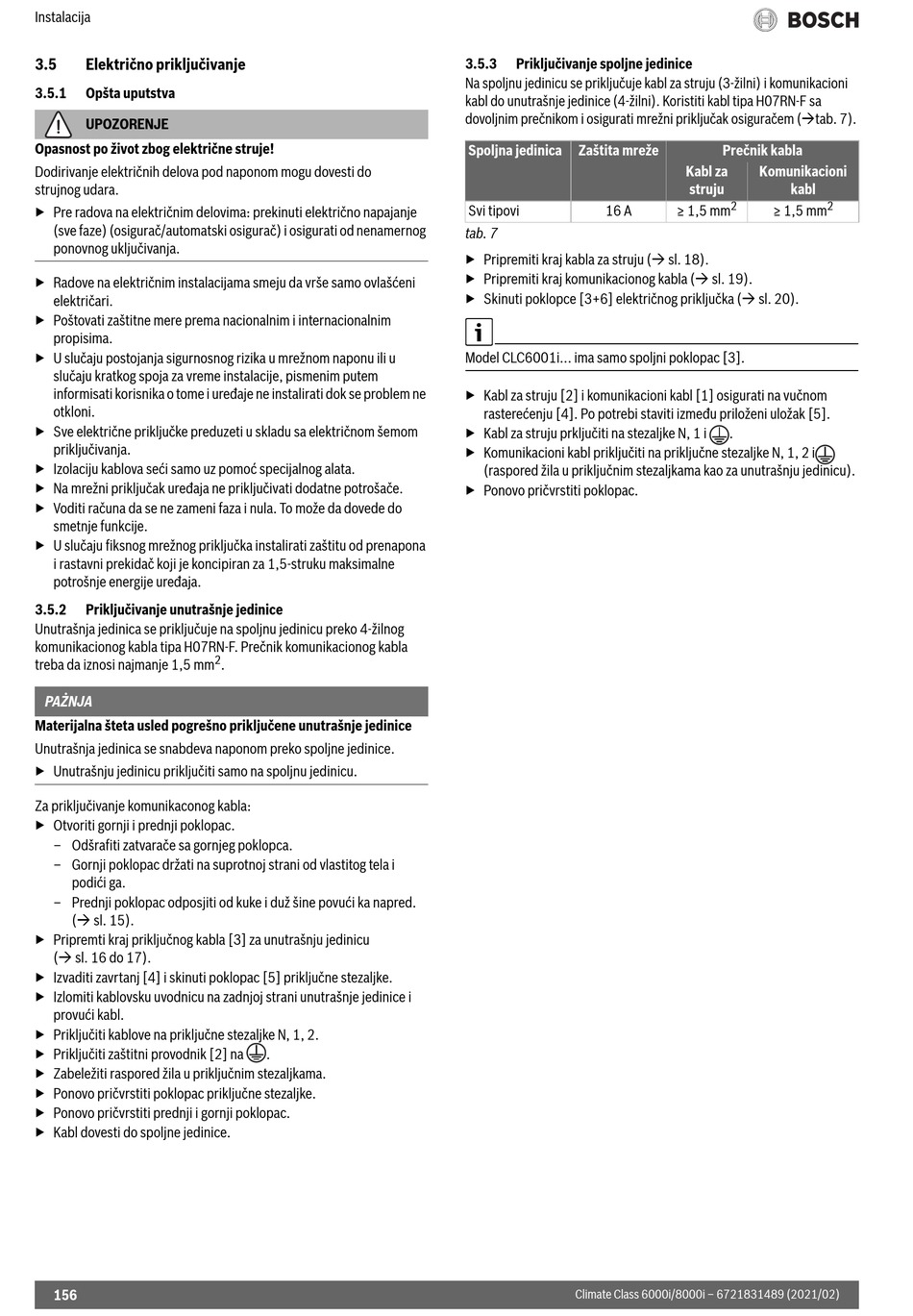 Instalacija

BOSCH

3.5 Električno priključivanje

3.5.1 Opšta uputstva

UPOZORENJE

Opasnost po život zbog električne struje!

Dodirivanje električnih delova pod naponom mogu dovesti do strujnog udara.

▶ Pre radova na električnim delovima: prekinuti električno napajanje (sve faze) (osigurač/automatski osigurač) i osigurati od nenamernog ponovnog uključivanja.

▶ Radove na električnim instalacijama smeju da vrše samo ovlašćeni električari.
▶ Poštovati zaštitne mere prema nacionalnim i internacionalnim propisima.
▶ U slučaju postojanja sigurnosnog rizika u mrežnom naponu ili u slučaju kratkog spoja za vreme instalacije, pismenim putem informisati korisnika o tome i uređaje ne instalirati dok se problem ne otkloni.
▶ Sve električne priključke preduzeti u skladu sa električnom šemom priključivanja.
▶ Izolaciju kablova seći samo uz pomoć specijalnog alata.
▶ Na mrežni priključak uređaja ne priključivati dodatne potrošače.
▶ Voditi računa da se ne zameni faza i nula. To može da dovede do smetnje funkcije.
▶ U slučaju fiksnog mrežnog priključka instalirati zaštitu od prenapona i rastavni prekidač koji je koncipiran za 1,5-struku maksimalne potrošnje energije uređaja.

3.5.2 Priključivanje unutrašnje jedinice

Unutrašnja jedinica se priključuje na spoljnu jedinicu preko 4-žilnog komunikacionog kabla tipa H07RN-F. Prečnik komunikacionog kabla treba da iznosi najmanje 1,5 mm$^2$.

PAŽNJA

Materijalna šteta usled pogrešno priključene unutrašnje jedinice

Unutrašnja jedinica se snabdeva naponom preko spoljne jedinice.

▶ Unutrašnju jedinicu priključiti samo na spoljnu jedinicu.

Za priključivanje komunikaconog kabla:
▶ Otvoriti gornji i prednji poklopac.
– Odšrafiti zatvarače sa gornjeg poklopca.
– Gornji poklopac držati na suprotnoj strani od vlastitog tela i podići ga.
– Prednji poklopac odposjiti od kuke i duž šine povući ka napred. (→ sl. 15).
▶ Pripremti kraj priključnog kabla [3] za unutrašnju jedinicu (→ sl. 16 do 17).
▶ Izvaditi zavrtanj [4] i skinuti poklopac [5] priključne stezaljke.
▶ Izlomiti kablovsku uvodnicu na zadnjoj strani unutrašnje jedinice i provući kabl.
▶ Priključiti kablove na priključne stezaljke N, 1, 2.
▶ Priključiti zaštitni provodnik [2] na ⏚.
▶ Zabeležiti raspored žila u priključnim stezaljkama.
▶ Ponovo pričvrstiti poklopac priključne stezaljke.
▶ Ponovo pričvrstiti prednji i gornji poklopac.
▶ Kabl dovesti do spoljne jedinice.

3.5.3 Priključivanje spoljne jedinice

Na spoljnu jedinicu se priključuje kabl za struju (3-žilni) i komunikacioni kabl do unutrašnje jedinice (4-žilni). Koristiti kabl tipa H07RN-F sa dovoljnim prečnikom i osigurati mrežni priključak osiguračem (→tab. 7).

| Spoljna jedinica | Zaštita mreže | Prečnik kabla | |
|---|---|---|---|
| | | Kabl za struju | Komunikacioni kabl |
| Svi tipovi | 16 A | ≥ 1,5 mm$^2$ | ≥ 1,5 mm$^2$ |

tab. 7

▶ Pripremiti kraj kabla za struju (→ sl. 18).
▶ Pripremiti kraj komunikacionog kabla (→ sl. 19).
▶ Skinuti poklopce [3+6] električnog priključka (→ sl. 20).

Model CLC6001i... ima samo spoljni poklopac [3].

▶ Kabl za struju [2] i komunikacioni kabl [1] osigurati na vučnom rasterećenju [4]. Po potrebi staviti između priloženi uložak [5].
▶ Kabl za struju prključiti na stezaljke N, 1 i ⏚.
▶ Komunikacioni kabl priključiti na priključne stezaljke N, 1, 2 i ⏚ (raspored žila u priključnim stezaljkama kao za unutrašnju jedinicu).
▶ Ponovo pričvrstiti poklopac.

156

Climate Class 6000i/8000i – 6721831489 (2021/02)